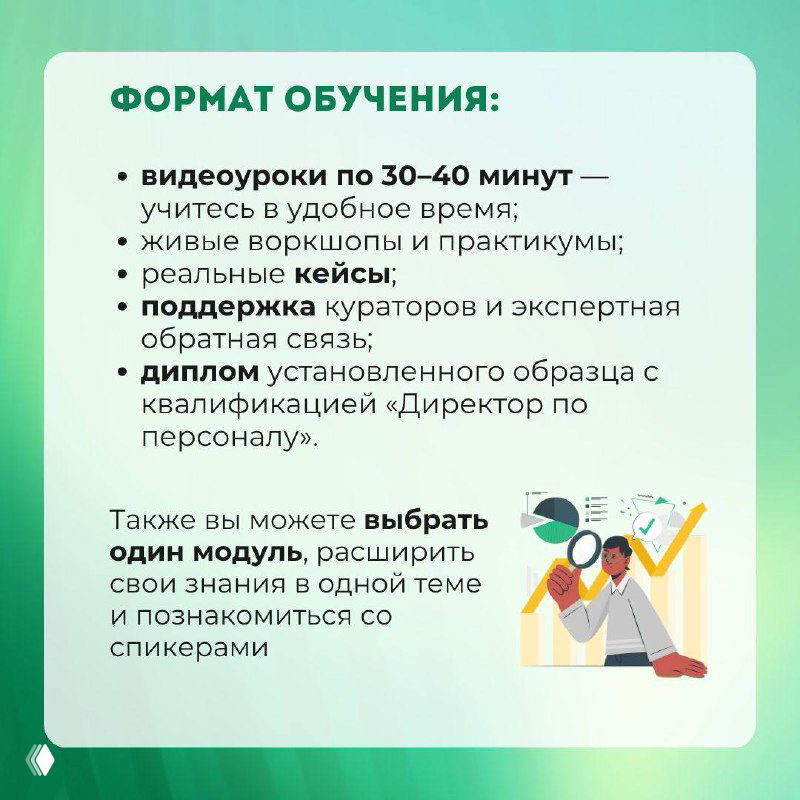 ФОРМАТ ОБУЧЕНИЯ:

• видеоуроки по 30–40 минут — учитесь в удобное время;
• живые воркшопы и практикумы;
• реальные кейсы;
• поддержка кураторов и экспертная обратная связь;
• диплом установленного образца с квалификацией «Директор по персоналу».

Также вы можете выбрать один модуль, расширить свои знания в одной теме и познакомиться со спикерами